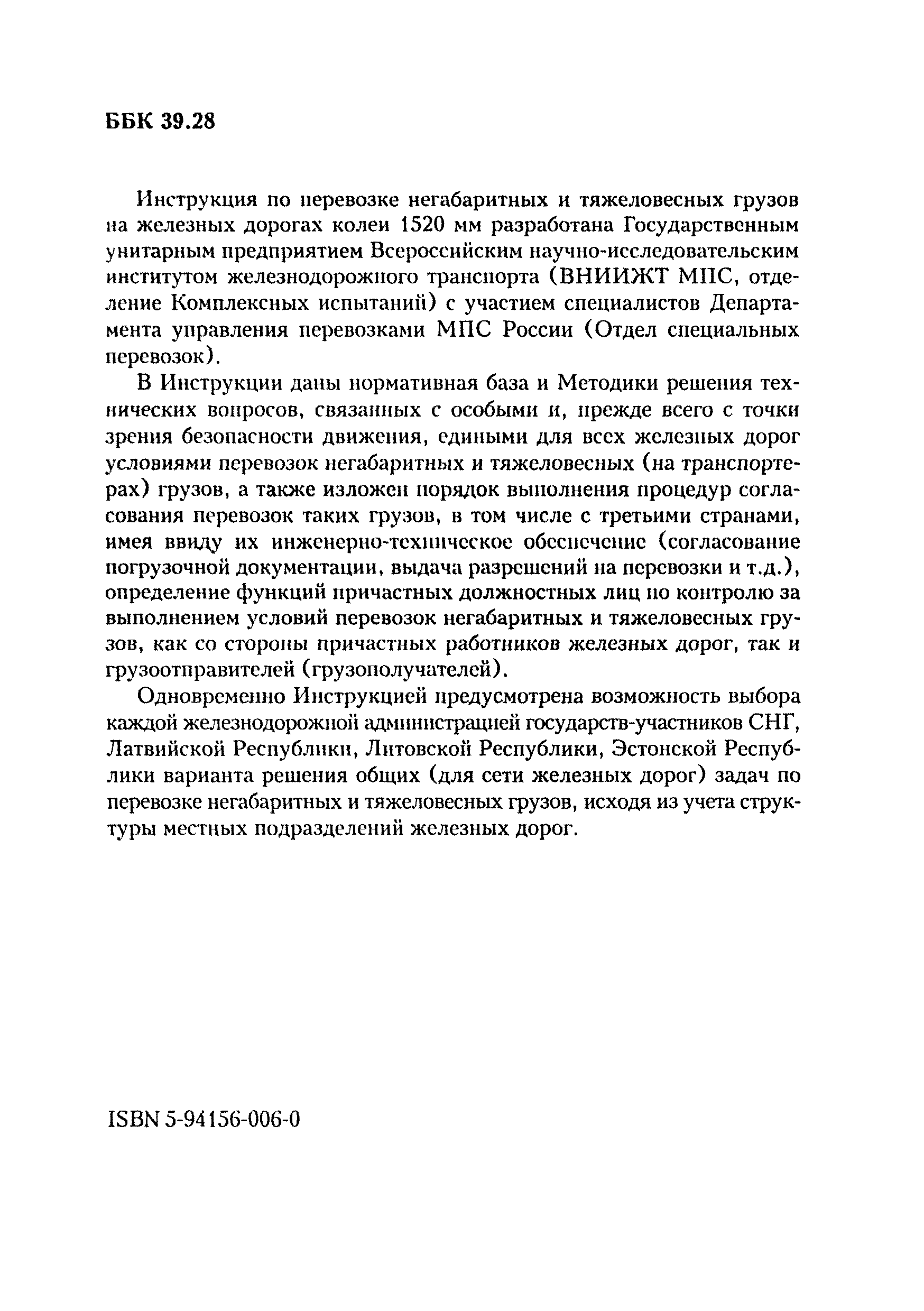 ББК 39.28

Инструкция по перевозке негабаритных и тяжеловесных грузов на железных дорогах колеи 1520 мм разработана Государственным унитарным предприятием Всероссийским научно-исследовательским институтом железнодорожного транспорта (ВНИИЖТ МПС, отделение Комплексных испытаний) с участием специалистов Департамента управления перевозками МПС России (Отдел специальных перевозок).

В Инструкции даны нормативная база и Методики решения технических вопросов, связанных с особыми и, прежде всего с точки зрения безопасности движения, едиными для всех железных дорог условиями перевозок негабаритных и тяжеловесных (на транспортерах) грузов, а также изложен порядок выполнения процедур согласования перевозок таких грузов, в том числе с третьими странами, имея ввиду их инженерно-техническое обеспечение (согласование погрузочной документации, выдача разрешений на перевозки и т.д.), определение функций причастных должностных лиц по контролю за выполнением условий перевозок негабаритных и тяжеловесных грузов, как со стороны причастных работников железных дорог, так и грузоотправителей (грузополучателей).

Одновременно Инструкцией предусмотрена возможность выбора каждой железнодорожной администрацией государств-участников СНГ, Латвийской Республики, Литовской Республики, Эстонской Республики варианта решения общих (для сети железных дорог) задач по перевозке негабаритных и тяжеловесных грузов, исходя из учета структуры местных подразделений железных дорог.

ISBN 5-94156-006-0